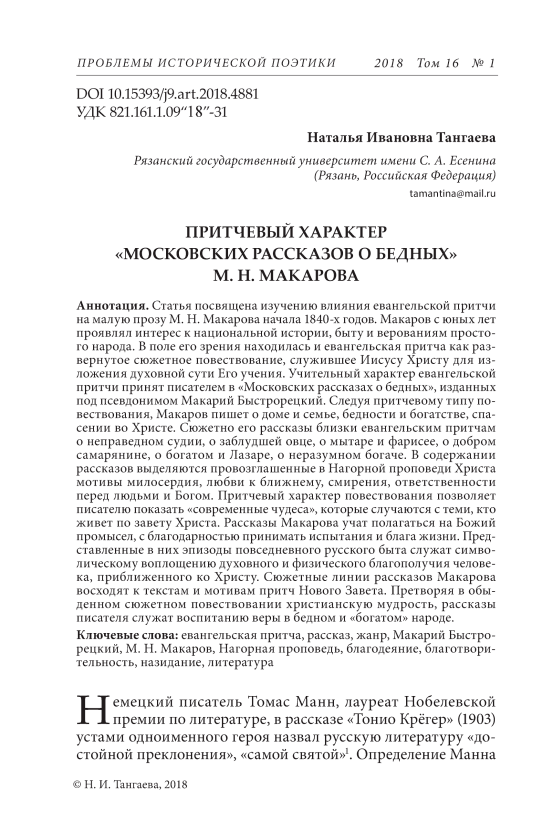 ПРОБЛЕМЫ ИСТОРИЧЕСКОЙ ПОЭТИКИ 2018 Том 16 № 1

DOI 10.15393/j9.art.2018.4881
УДК 821.161.1.09“18”-31

Наталья Ивановна Тангаева

Рязанский государственный университет имени С. А. Есенина (Рязань, Российская Федерация)

tamantina@mail.ru

ПРИТЧЕВЫЙ ХАРАКТЕР «МОСКОВСКИХ РАССКАЗОВ О БЕДНЫХ» М. Н. МАКАРОВА

Аннотация. Статья посвящена изучению влияния евангельской притчи на малую прозу М. Н. Макарова начала 1840-х годов. Макаров с юных лет проявлял интерес к национальной истории, быту и верованиям простого народа. В поле его зрения находилась и евангельская притча как развернутое сюжетное повествование, служившее Иисусу Христу для изложения духовной сути Его учения. Учительный характер евангельской притчи принят писателем в «Московских рассказах о бедных», изданных под псевдонимом Макарий Быстрорецкий. Следуя притчевому типу повествования, Макаров пишет о доме и семье, бедности и богатстве, спасении во Христе. Сюжетно его рассказы близки евангельским притчам о неправедном судии, о заблудшей овце, о мытаре и фарисее, о добром самарянине, о богатом и Лазаре, о неразумном богаче. В содержании рассказов выделяются провозглашенные в Нагорной проповеди Христа мотивы милосердия, любви к ближнему, смирения, ответственности перед людьми и Богом. Притчевый характер повествования позволяет писателю показать «современные чудеса», которые случаются с теми, кто живет по завету Христа. Рассказы Макарова учат полагаться на Божий промысел, с благодарностью принимать испытания и блага жизни. Представленные в них эпизоды повседневного русского быта служат символическому воплощению духовного и физического благополучия человека, приближенного ко Христу. Сюжетные линии рассказов Макарова восходят к текстам и мотивам притч Нового Завета. Претворяя в обыденном сюжетном повествовании христианскую мудрость, рассказы писателя служат воспитанию веры в бедном и «богатом» народе.

Ключевые слова: евангельская притча, рассказ, жанр, Макарий Быстрорецкий, М. Н. Макаров, Нагорная проповедь, благодеяние, благотворительность, назидание, литература

Немецкий писатель Томас Манн, лауреат Нобелевской премии по литературе, в рассказе «Тонио Крёгер» (1903) устами одноименного героя назвал русскую литературу «достойной преклонения», «самой святой»$^1$. Определение Манна

© Н. И. Тангаева, 2018